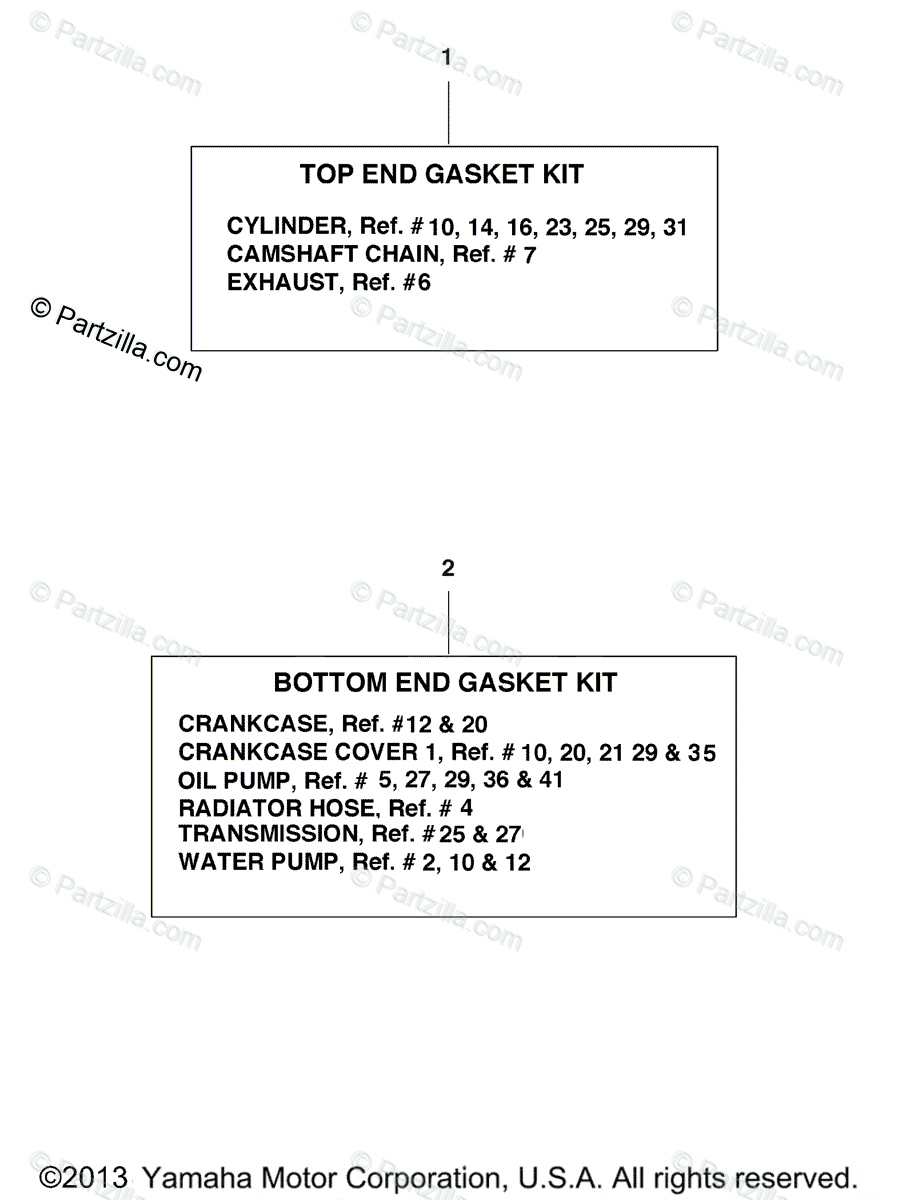 1

TOP END GASKET KIT

CYLINDER, Ref. # 10, 14, 16, 23, 25, 29, 31
CAMSHAFT CHAIN, Ref. # 7
EXHAUST, Ref. #6

© Partzilla.com

2

BOTTOM END GASKET KIT

CRANKCASE, Ref. #12 & 20
CRANKCASE COVER 1, Ref. # 10, 20, 21 29 & 35
OIL PUMP, Ref. # 5, 27, 29, 36 & 41
RADIATOR HOSE, Ref. # 4
TRANSMISSION, Ref. #25 & 27
WATER PUMP, Ref. # 2, 10 & 12

©2013 Yamaha Motor Corporation, U.S.A. All rights reserved.